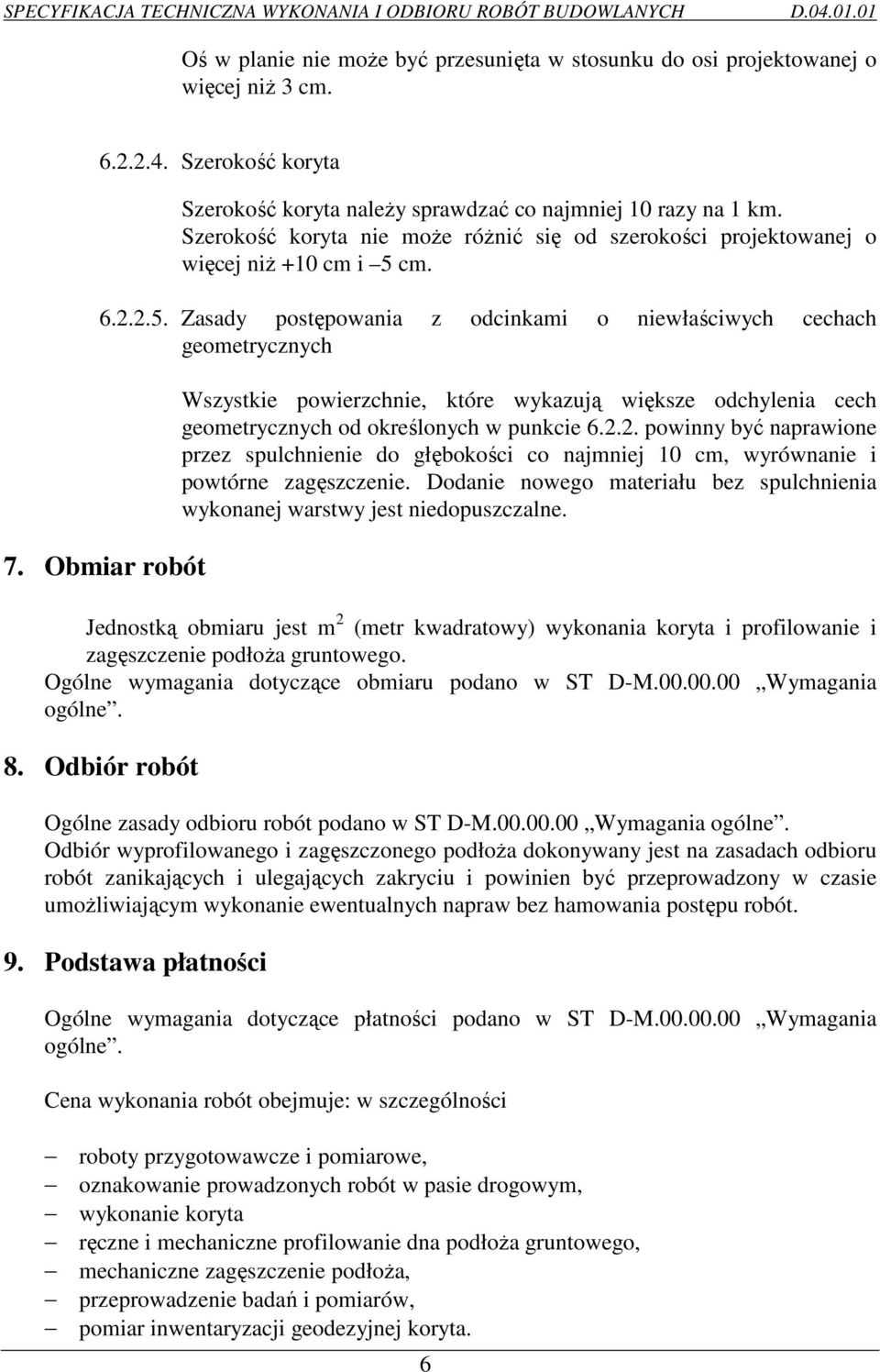 SPECYFIKACJA TECHNICZNA WYKONANIA I ODBIORU ROBÓT BUDOWLANYCH D.04.01.01

Oś w planie nie może być przesunięta w stosunku do osi projektowanej o więcej niż 3 cm.

6.2.2.4. Szerokość koryta

Szerokość koryta należy sprawdzać co najmniej 10 razy na 1 km. Szerokość koryta nie może różnić się od szerokości projektowanej o więcej niż +10 cm i –5 cm.

6.2.2.5. Zasady postępowania z odcinkami o niewłaściwych cechach geometrycznych

Wszystkie powierzchnie, które wykazują większe odchylenia cech geometrycznych od określonych w punkcie 6.2.2. powinny być naprawione przez spulchnienie do głębokości co najmniej 10 cm, wyrównanie i powtórne zagęszczenie. Dodanie nowego materiału bez spulchnienia wykonanej warstwy jest niedopuszczalne.

7. Obmiar robót

Jednostką obmiaru jest $m^2$ (metr kwadratowy) wykonania koryta i profilowanie i zagęszczenie podłoża gruntowego.
Ogólne wymagania dotyczące obmiaru podano w ST D-M.00.00.00 „Wymagania ogólne”.

8. Odbiór robót

Ogólne zasady odbioru robót podano w ST D-M.00.00.00 „Wymagania ogólne”.
Odbiór wyprofilowanego i zagęszczonego podłoża dokonywany jest na zasadach odbioru robót zanikających i ulegających zakryciu i powinien być przeprowadzony w czasie umożliwiającym wykonanie ewentualnych napraw bez hamowania postępu robót.

9. Podstawa płatności

Ogólne wymagania dotyczące płatności podano w ST D-M.00.00.00 „Wymagania ogólne”.

Cena wykonania robót obejmuje: w szczególności

– roboty przygotowawcze i pomiarowe,
– oznakowanie prowadzonych robót w pasie drogowym,
– wykonanie koryta
– ręczne i mechaniczne profilowanie dna podłoża gruntowego,
– mechaniczne zagęszczenie podłoża,
– przeprowadzenie badań i pomiarów,
– pomiar inwentaryzacji geodezyjnej koryta.

6